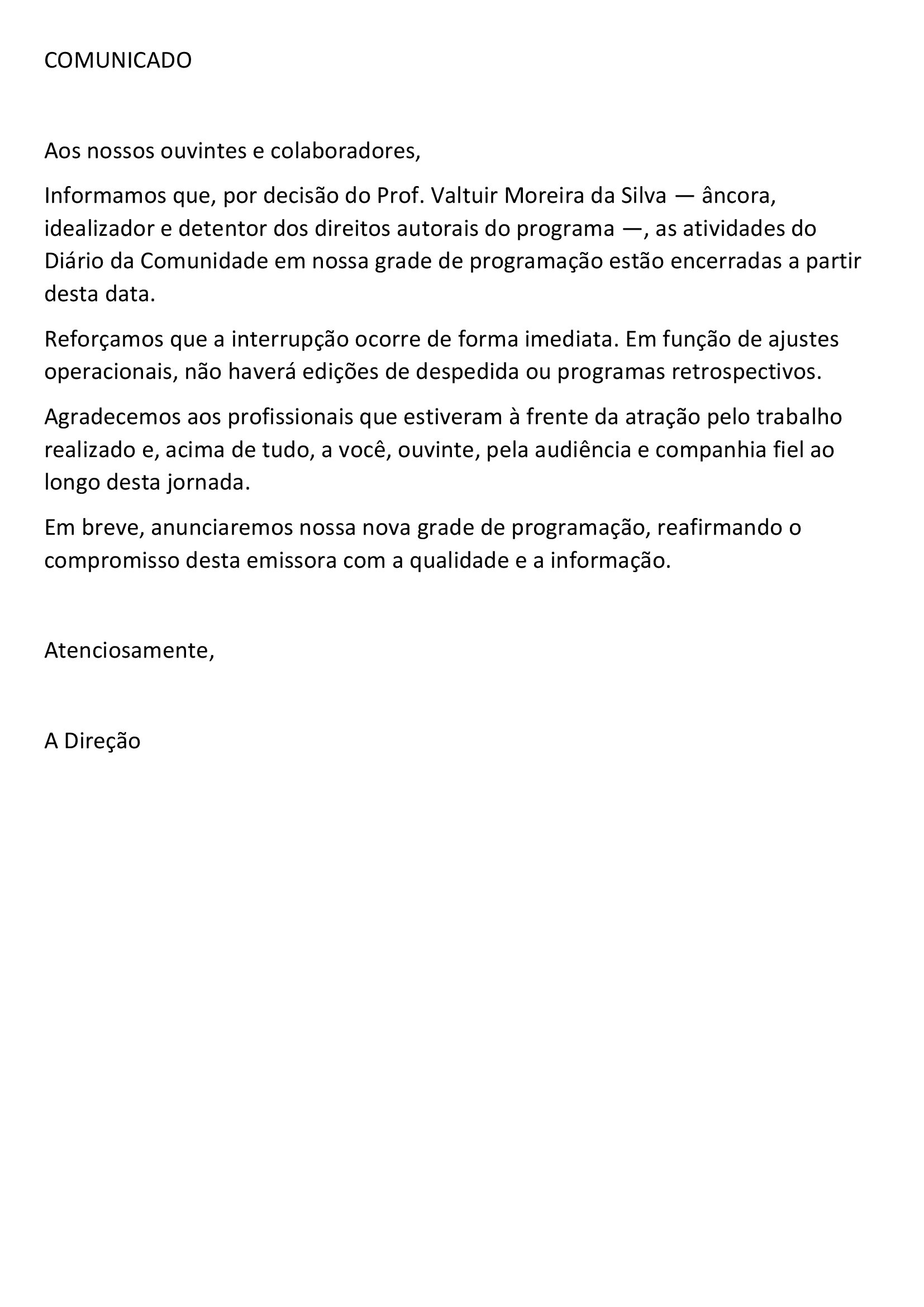 COMUNICADO

Aos nossos ouvintes e colaboradores,

Informamos que, por decisão do Prof. Valtuir Moreira da Silva — âncora, idealizador e detentor dos direitos autorais do programa —, as atividades do Diário da Comunidade em nossa grade de programação estão encerradas a partir desta data.

Reforçamos que a interrupção ocorre de forma imediata. Em função de ajustes operacionais, não haverá edições de despedida ou programas retrospectivos.

Agradecemos aos profissionais que estiveram à frente da atração pelo trabalho realizado e, acima de tudo, a você, ouvinte, pela audiência e companhia fiel ao longo desta jornada.

Em breve, anunciaremos nossa nova grade de programação, reafirmando o compromisso desta emissora com a qualidade e a informação.

Atenciosamente,

A Direção